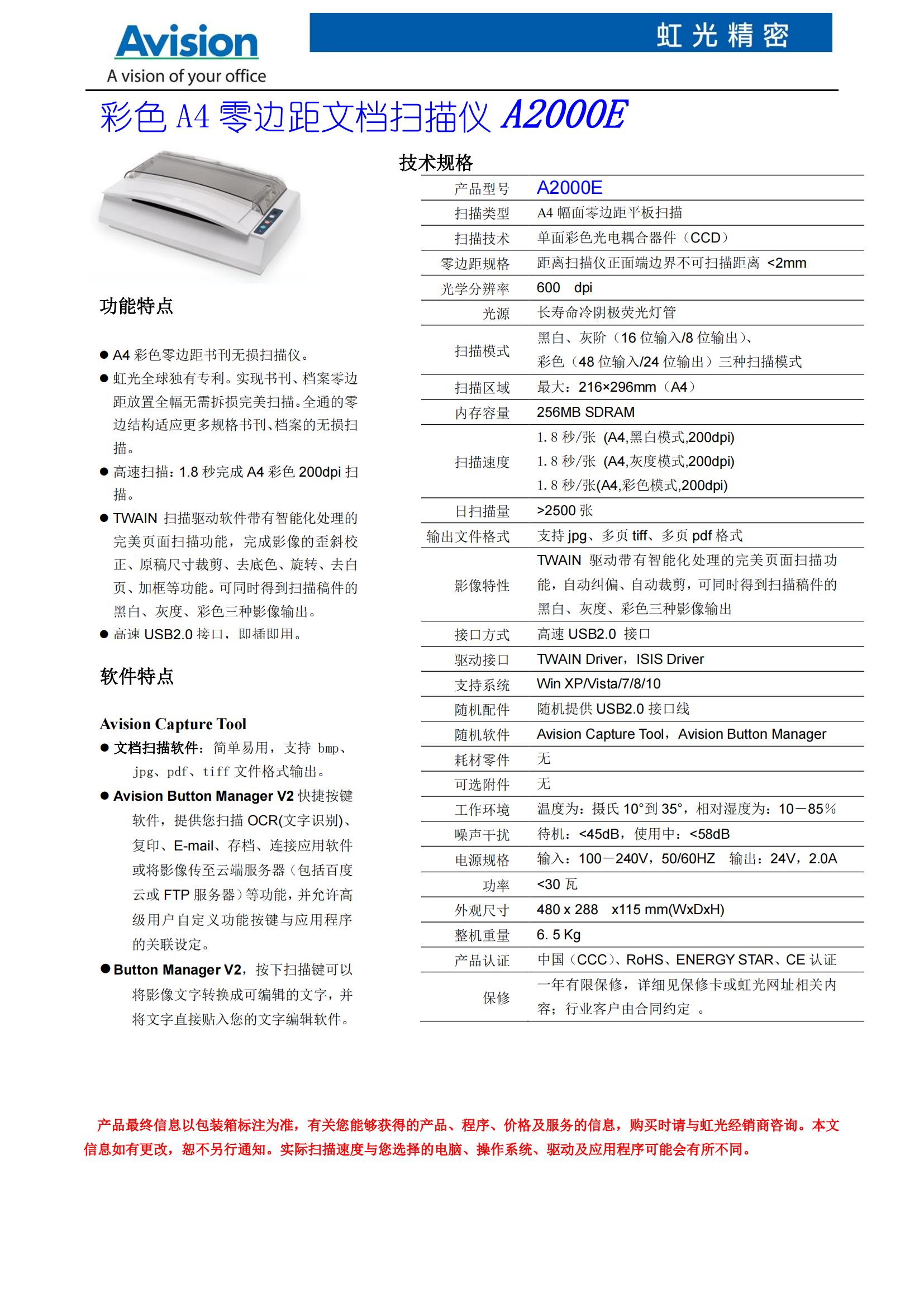 Avision
A vision of your office

虹光精密

彩色 A4 零边距文档扫描仪 A2000E

功能特点

● A4 彩色零边距书刊无损扫描仪。
● 虹光全球独有专利。实现书刊、档案零边距放置全幅无需拆损完美扫描。全通的零边结构适应更多规格书刊、档案的无损扫描。
● 高速扫描：1.8 秒完成 A4 彩色 200dpi 扫描。
● TWAIN 扫描驱动软件带有智能化处理的完美页面扫描功能，完成影像的歪斜校正、原稿尺寸裁剪、去底色、旋转、去白页、加框等功能。可同时得到扫描稿件的黑白、灰度、彩色三种影像输出。
● 高速 USB2.0 接口，即插即用。

软件特点

Avision Capture Tool
● 文档扫描软件：简单易用，支持 bmp、jpg、pdf、tiff 文件格式输出。
● Avision Button Manager V2 快捷按键软件，提供您扫描 OCR(文字识别)、复印、E-mail、存档、连接应用软件或将影像传至云端服务器（包括百度云或 FTP 服务器）等功能，并允许高级用户自定义功能按键与应用程序的关联设定。
● Button Manager V2，按下扫描键可以将影像文字转换成可编辑的文字，并将文字直接贴入您的文字编辑软件。

技术规格

| 产品型号 | A2000E |
|---|---|
| 扫描类型 | A4 幅面零边距平板扫描 |
| 扫描技术 | 单面彩色光电耦合器件（CCD） |
| 零边距规格 | 距离扫描仪正面端边界不可扫描距离 <2mm |
| 光学分辨率 | 600 dpi |
| 光源 | 长寿命冷阴极荧光灯管 |
| 扫描模式 | 黑白、灰阶（16 位输入/8 位输出）、彩色（48 位输入/24 位输出）三种扫描模式 |
| 扫描区域 | 最大：216×296mm（A4） |
| 内存容量 | 256MB SDRAM |
| 扫描速度 | 1.8 秒/张 (A4,黑白模式,200dpi) 1.8 秒/张 (A4,灰度模式,200dpi) 1.8 秒/张(A4,彩色模式,200dpi) |
| 日扫描量 | >2500 张 |
| 输出文件格式 | 支持 jpg、多页 tiff、多页 pdf 格式 |
| 影像特性 | TWAIN 驱动带有智能化处理的完美页面扫描功能，自动纠偏、自动裁剪，可同时得到扫描稿件的黑白、灰度、彩色三种影像输出 |
| 接口方式 | 高速 USB2.0 接口 |
| 驱动接口 | TWAIN Driver，ISIS Driver |
| 支持系统 | Win XP/Vista/7/8/10 |
| 随机配件 | 随机提供 USB2.0 接口线 |
| 随机软件 | Avision Capture Tool，Avision Button Manager |
| 耗材零件 | 无 |
| 可选附件 | 无 |
| 工作环境 | 温度为：摄氏 10°到 35°，相对湿度为：10－85% |
| 噪声干扰 | 待机：<45dB，使用中：<58dB |
| 电源规格 | 输入：100－240V，50/60HZ 输出：24V，2.0A |
| 功率 | <30 瓦 |
| 外观尺寸 | 480 x 288 x115 mm(WxDxH) |
| 整机重量 | 6.5 Kg |
| 产品认证 | 中国（CCC）、RoHS、ENERGY STAR、CE 认证 |
| 保修 | 一年有限保修，详细见保修卡或虹光网址相关内容；行业客户由合同约定 。 |

产品最终信息以包装箱标注为准，有关您能够获得的产品、程序、价格及服务的信息，购买时请与虹光经销商咨询。本文信息如有更改，恕不另行通知。实际扫描速度与您选择的电脑、操作系统、驱动及应用程序可能会有所不同。